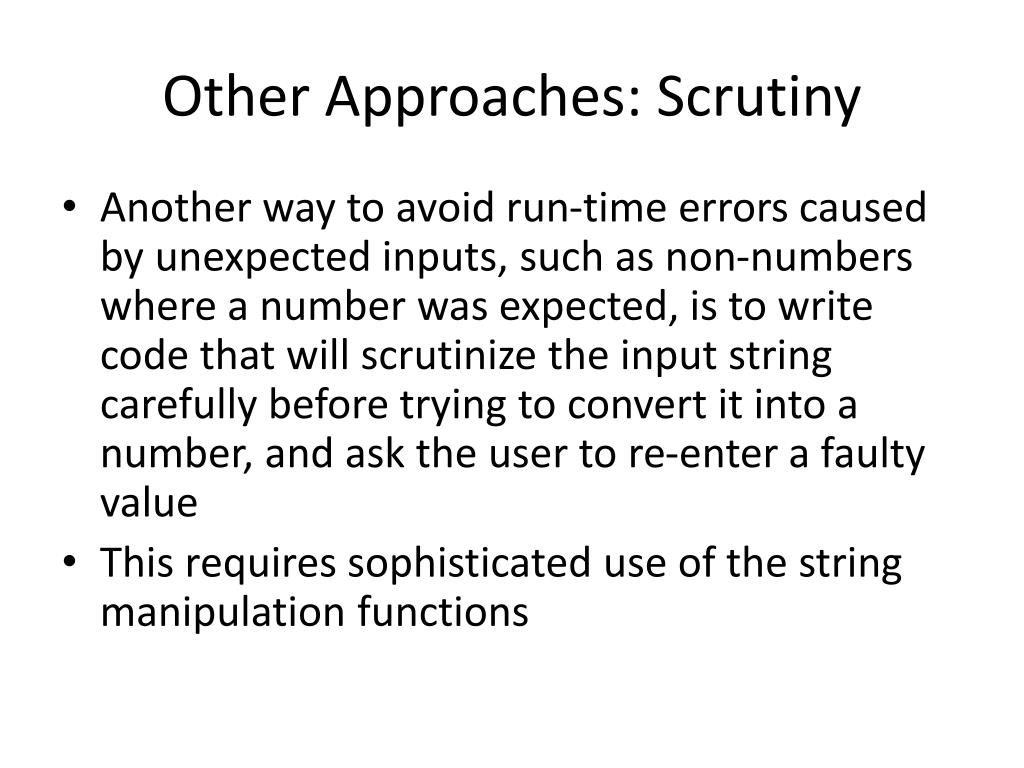 Other Approaches: Scrutiny

• Another way to avoid run-time errors caused by unexpected inputs, such as non-numbers where a number was expected, is to write code that will scrutinize the input string carefully before trying to convert it into a number, and ask the user to re-enter a faulty value
• This requires sophisticated use of the string manipulation functions